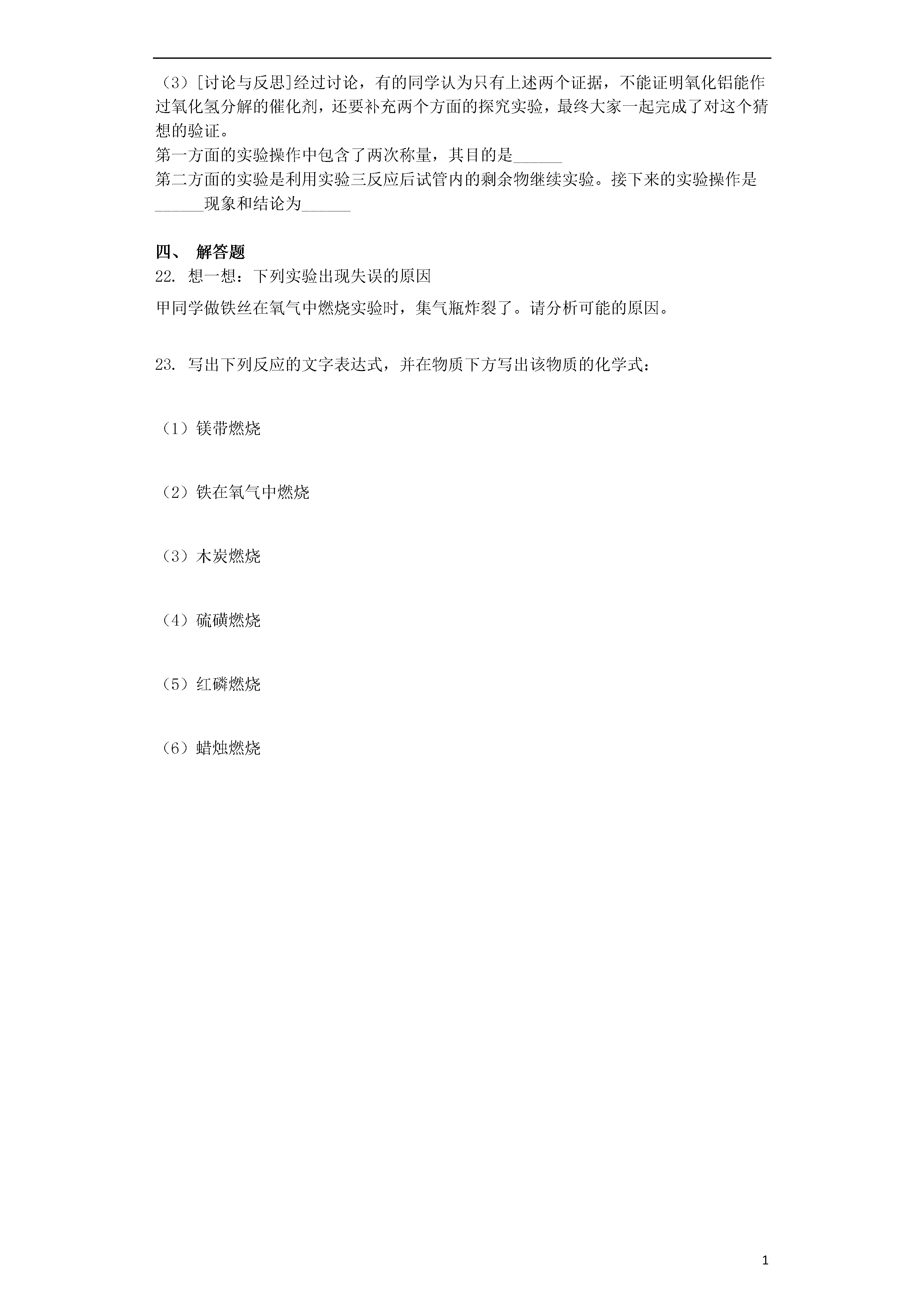 （3）[讨论与反思]经过讨论，有的同学认为只有上述两个证据，不能证明氧化铝能作过氧化氢分解的催化剂，还要补充两个方面的探究实验，最终大家一起完成了对这个猜想的验证。
第一方面的实验操作中包含了两次称量，其目的是______
第二方面的实验是利用实验三反应后试管内的剩余物继续实验。接下来的实验操作是______现象和结论为______

四、 解答题
22. 想一想：下列实验出现失误的原因
甲同学做铁丝在氧气中燃烧实验时，集气瓶炸裂了。请分析可能的原因。

23. 写出下列反应的文字表达式，并在物质下方写出该物质的化学式：

（1）镁带燃烧

（2）铁在氧气中燃烧

（3）木炭燃烧

（4）硫磺燃烧

（5）红磷燃烧

（6）蜡烛燃烧

1